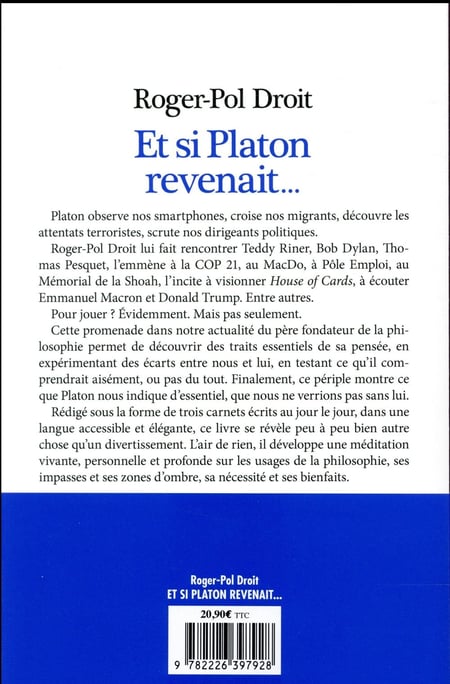 Roger-Pol Droit

Et si Platon revenait...

Platon observe nos smartphones, croise nos migrants, découvre les attentats terroristes, scrute nos dirigeants politiques.

Roger-Pol Droit lui fait rencontrer Teddy Riner, Bob Dylan, Thomas Pesquet, l'emmène à la COP 21, au MacDo, à Pôle Emploi, au Mémorial de la Shoah, l'incite à visionner House of Cards, à écouter Emmanuel Macron et Donald Trump. Entre autres.

Pour jouer ? Évidemment. Mais pas seulement.

Cette promenade dans notre actualité du père fondateur de la philosophie permet de découvrir des traits essentiels de sa pensée, en expérimentant des écarts entre nous et lui, en testant ce qu'il comprendrait aisément, ou pas du tout. Finalement, ce périple montre ce que Platon nous indique d'essentiel, que nous ne verrions pas sans lui.

Rédigé sous la forme de trois carnets écrits au jour le jour, dans une langue accessible et élégante, ce livre se révèle peu à peu bien autre chose qu'un divertissement. L'air de rien, il développe une méditation vivante, personnelle et profonde sur les usages de la philosophie, ses impasses et ses zones d'ombre, sa nécessité et ses bienfaits.

Roger-Pol Droit
ET SI PLATON REVENAIT...

20,90€ TTC

9 782226 397928